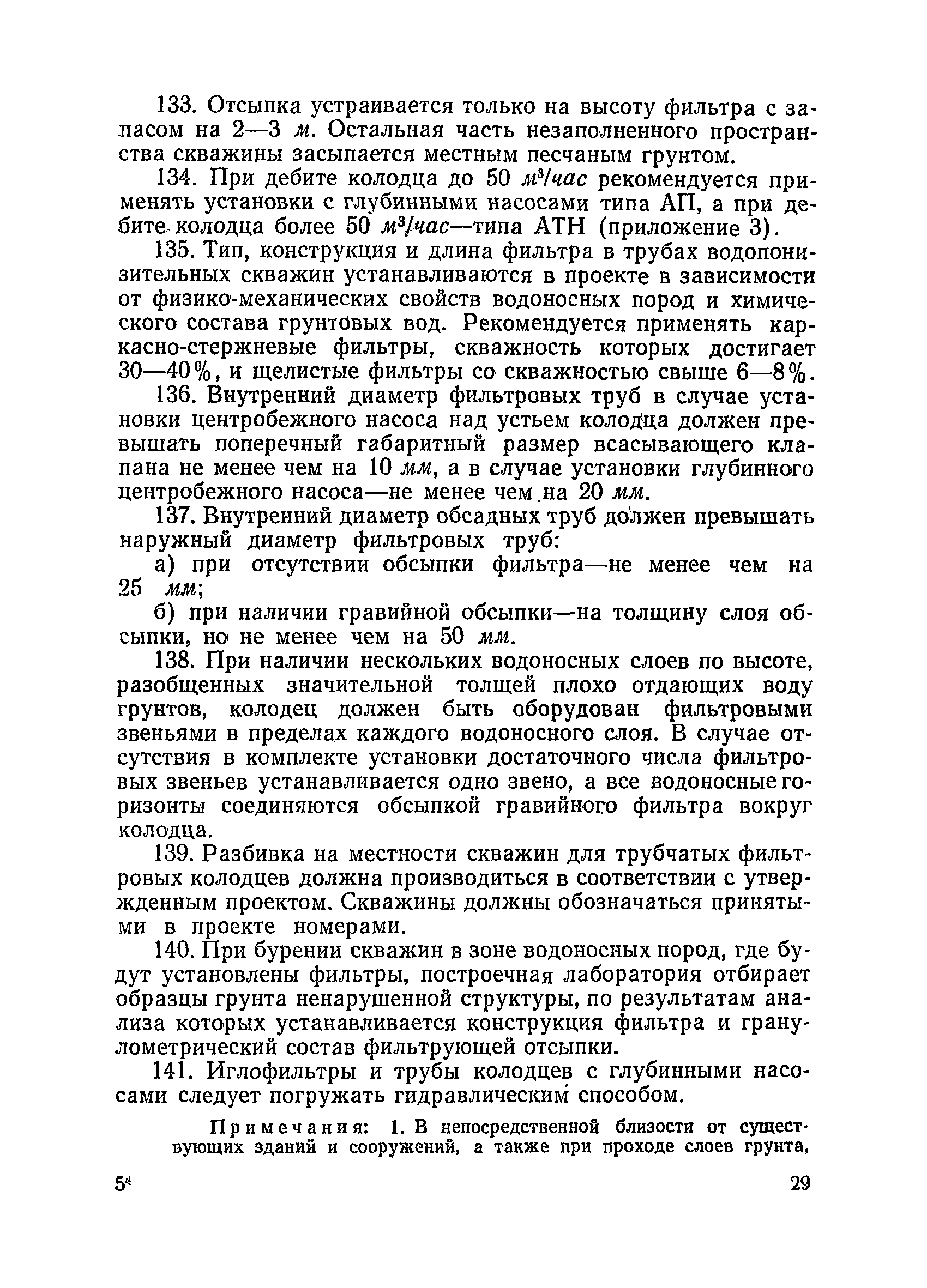 133. Отсыпка устраивается только на высоту фильтра с запасом на 2—3 м. Остальная часть незаполненного пространства скважины засыпается местным песчаным грунтом.

134. При дебите колодца до 50 $м^3/час$ рекомендуется применять установки с глубинными насосами типа АП, а при дебите колодца более 50 $м^3/час$—типа АТН (приложение 3).

135. Тип, конструкция и длина фильтра в трубах водопонизительных скважин устанавливаются в проекте в зависимости от физико-механических свойств водоносных пород и химического состава грунтовых вод. Рекомендуется применять каркасно-стержневые фильтры, скважность которых достигает 30—40%, и щелистые фильтры со скважностью свыше 6—8%.

136. Внутренний диаметр фильтровых труб в случае установки центробежного насоса над устьем колодца должен превышать поперечный габаритный размер всасывающего клапана не менее чем на 10 мм, а в случае установки глубинного центробежного насоса—не менее чем на 20 мм.

137. Внутренний диаметр обсадных труб должен превышать наружный диаметр фильтровых труб:

а) при отсутствии обсыпки фильтра—не менее чем на 25 мм;

б) при наличии гравийной обсыпки—на толщину слоя обсыпки, но не менее чем на 50 мм.

138. При наличии нескольких водоносных слоев по высоте, разобщенных значительной толщей плохо отдающих воду грунтов, колодец должен быть оборудован фильтровыми звеньями в пределах каждого водоносного слоя. В случае отсутствия в комплекте установки достаточного числа фильтровых звеньев устанавливается одно звено, а все водоносные горизонты соединяются обсыпкой гравийного фильтра вокруг колодца.

139. Разбивка на местности скважин для трубчатых фильтровых колодцев должна производиться в соответствии с утвержденным проектом. Скважины должны обозначаться принятыми в проекте номерами.

140. При бурении скважин в зоне водоносных пород, где будут установлены фильтры, построечная лаборатория отбирает образцы грунта ненарушенной структуры, по результатам анализа которых устанавливается конструкция фильтра и гранулометрический состав фильтрующей отсыпки.

141. Иглофильтры и трубы колодцев с глубинными насосами следует погружать гидравлическим способом.

Примечания: 1. В непосредственной близости от существующих зданий и сооружений, а также при проходе слоев грунта,

5* 29